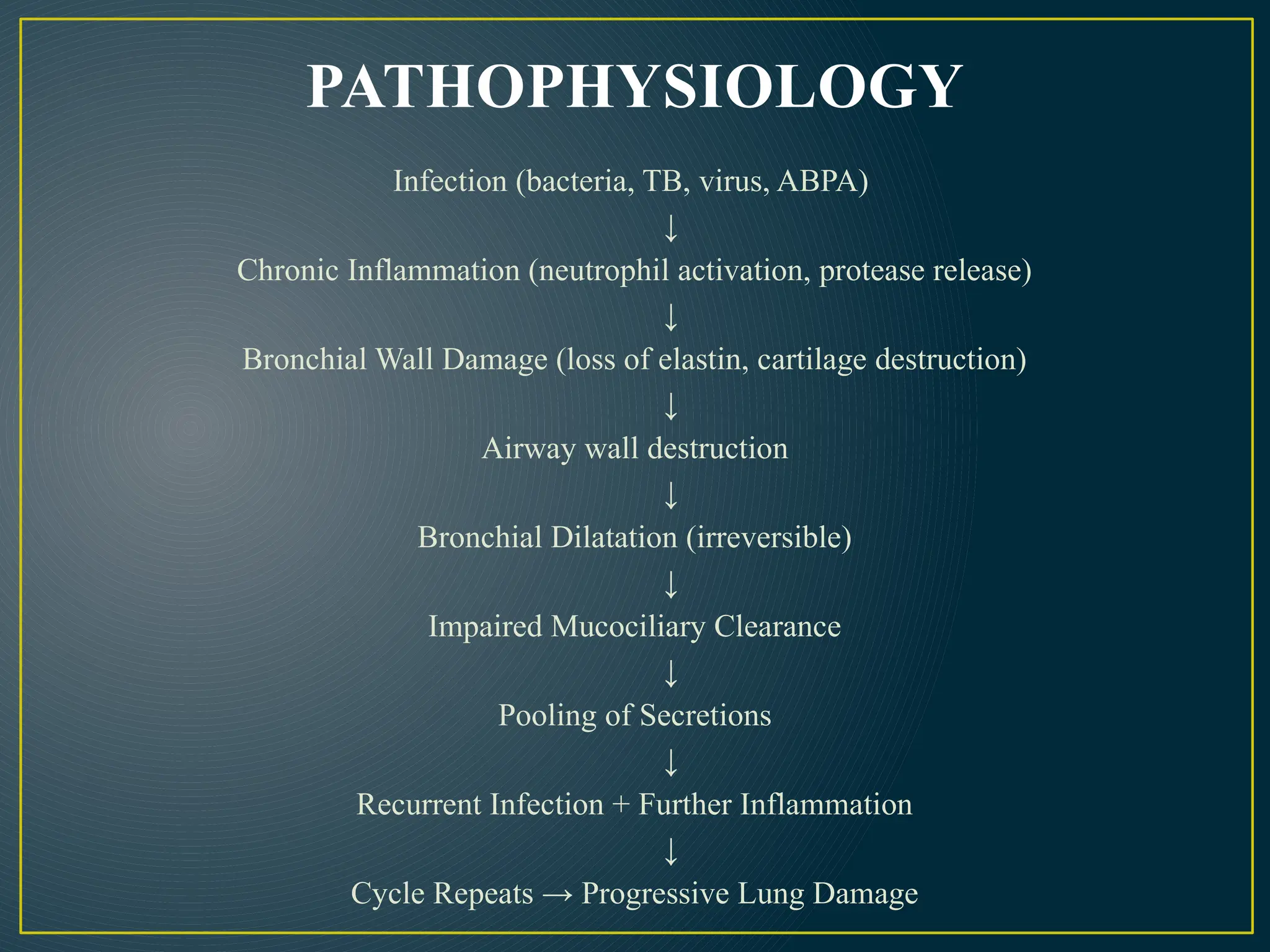 PATHOPHYSIOLOGY

Infection (bacteria, TB, virus, ABPA)

↓

Chronic Inflammation (neutrophil activation, protease release)

↓

Bronchial Wall Damage (loss of elastin, cartilage destruction)

↓

Airway wall destruction

↓

Bronchial Dilatation (irreversible)

↓

Impaired Mucociliary Clearance

↓

Pooling of Secretions

↓

Recurrent Infection + Further Inflammation

↓

Cycle Repeats → Progressive Lung Damage